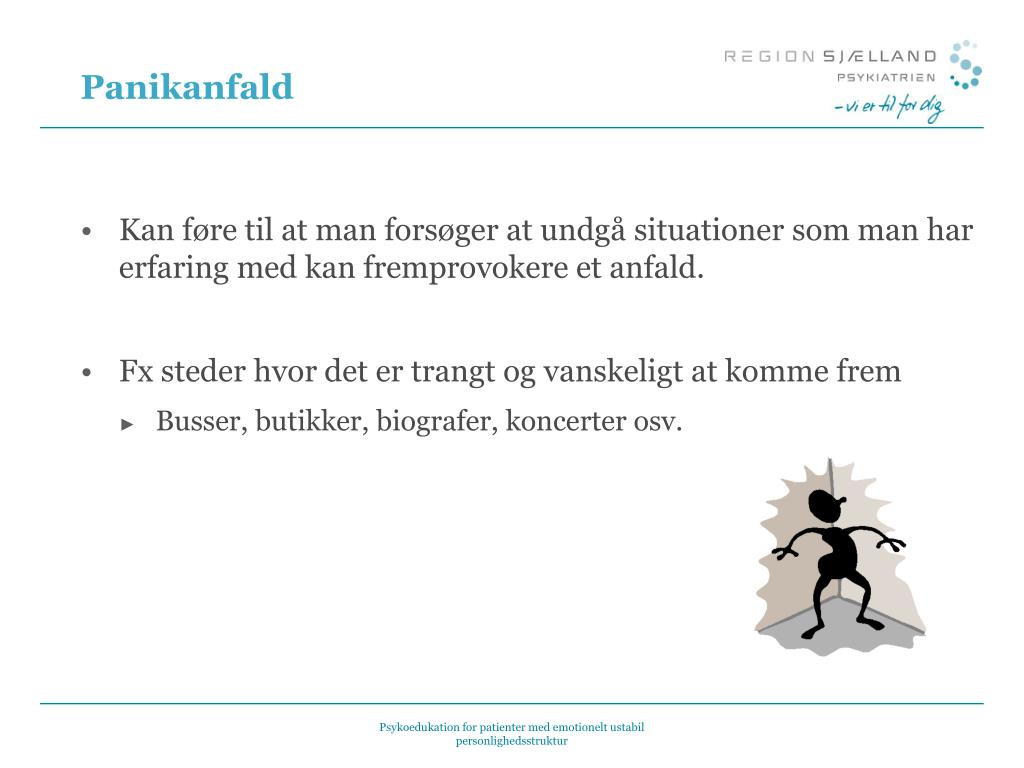 Panikanfald

REGION SJÆLLAND
PSYKIATRIEN
– vi er til for dig

• Kan føre til at man forsøger at undgå situationer som man har erfaring med kan fremprovokere et anfald.

• Fx steder hvor det er trangt og vanskeligt at komme frem
► Busser, butikker, biografer, koncerter osv.

Psykoedukation for patienter med emotionelt ustabil personlighedsstruktur